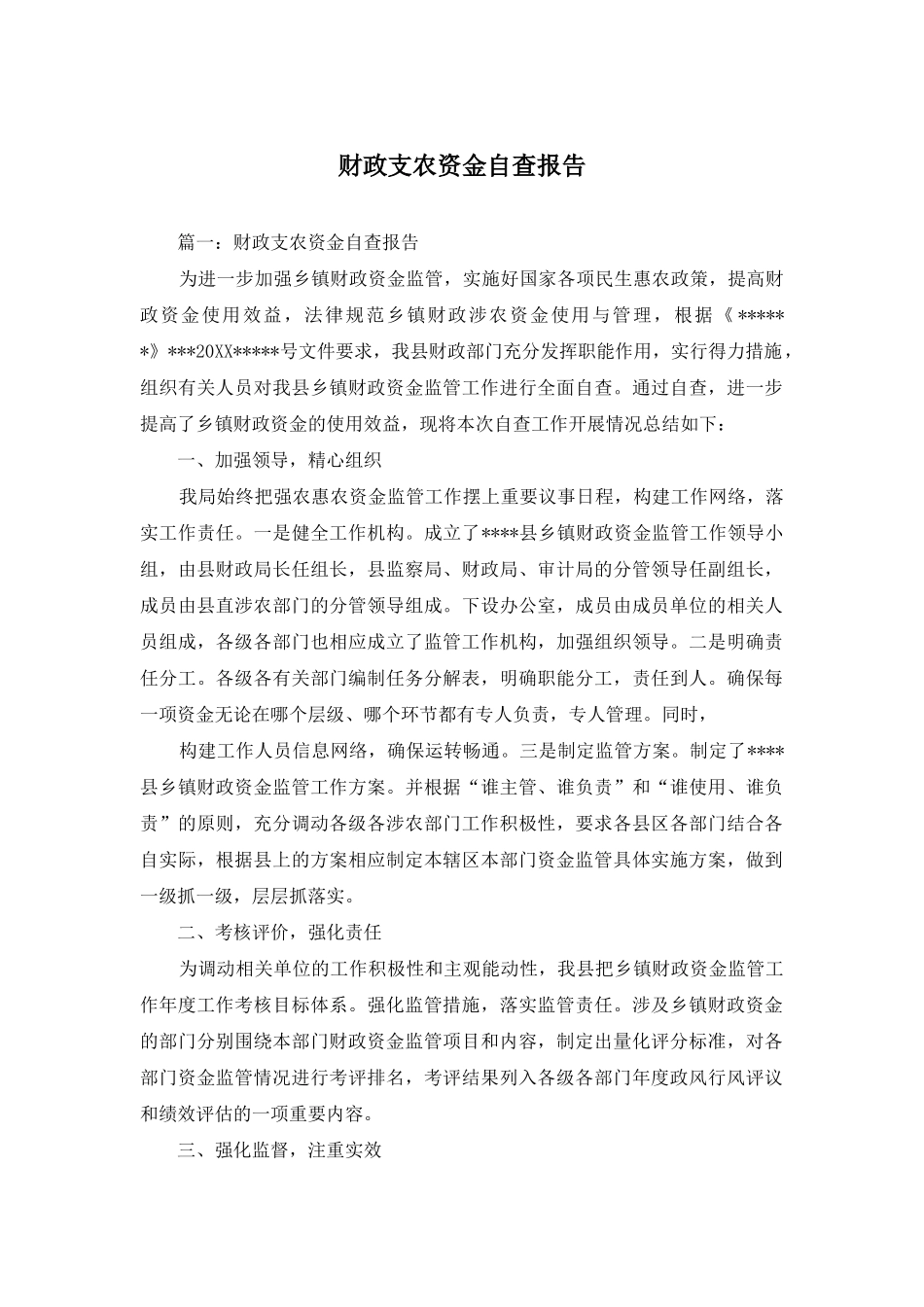 财政支农资金自查报告

篇一：财政支农资金自查报告

为进一步加强乡镇财政资金监管，实施好国家各项民生惠农政策，提高财政资金使用效益，法律规范乡镇财政涉农资金使用与管理，根据《******》***20XX*****号文件要求，我县财政部门充分发挥职能作用，实行得力措施，组织有关人员对我县乡镇财政资金监管工作进行全面自查。通过自查，进一步提高了乡镇财政资金的使用效益，现将本次自查工作开展情况总结如下：

一、加强领导，精心组织

我局始终把强农惠农资金监管工作摆上重要议事日程，构建工作网络，落实工作责任。一是健全工作机构。成立了****县乡镇财政资金监管工作领导小组，由县财政局长任组长，县监察局、财政局、审计局的分管领导任副组长，成员由县直涉农部门的分管领导组成。下设办公室，成员由成员单位的相关人员组成，各级各部门也相应成立了监管工作机构，加强组织领导。二是明确责任分工。各级各有关部门编制任务分解表，明确职能分工，责任到人。确保每一项资金无论在哪个层级、哪个环节都有专人负责，专人管理。同时，

构建工作人员信息网络，确保运转畅通。三是制定监管方案。制定了****县乡镇财政资金监管工作方案。并根据“谁主管、谁负责”和“谁使用、谁负责”的原则，充分调动各级各涉农部门工作积极性，要求各县区各部门结合各自实际，根据县上的方案相应制定本辖区本部门资金监管具体实施方案，做到一级抓一级，层层抓落实。

二、考核评价，强化责任

为调动相关单位的工作积极性和主观能动性，我县把乡镇财政资金监管工作年度工作考核目标体系。强化监管措施，落实监管责任。涉及乡镇财政资金的部门分别围绕本部门财政资金监管项目和内容，制定出量化评分标准，对各部门资金监管情况进行考评排名，考评结果列入各级各部门年度政风行风评议和绩效评估的一项重要内容。

三、强化监督，注重实效